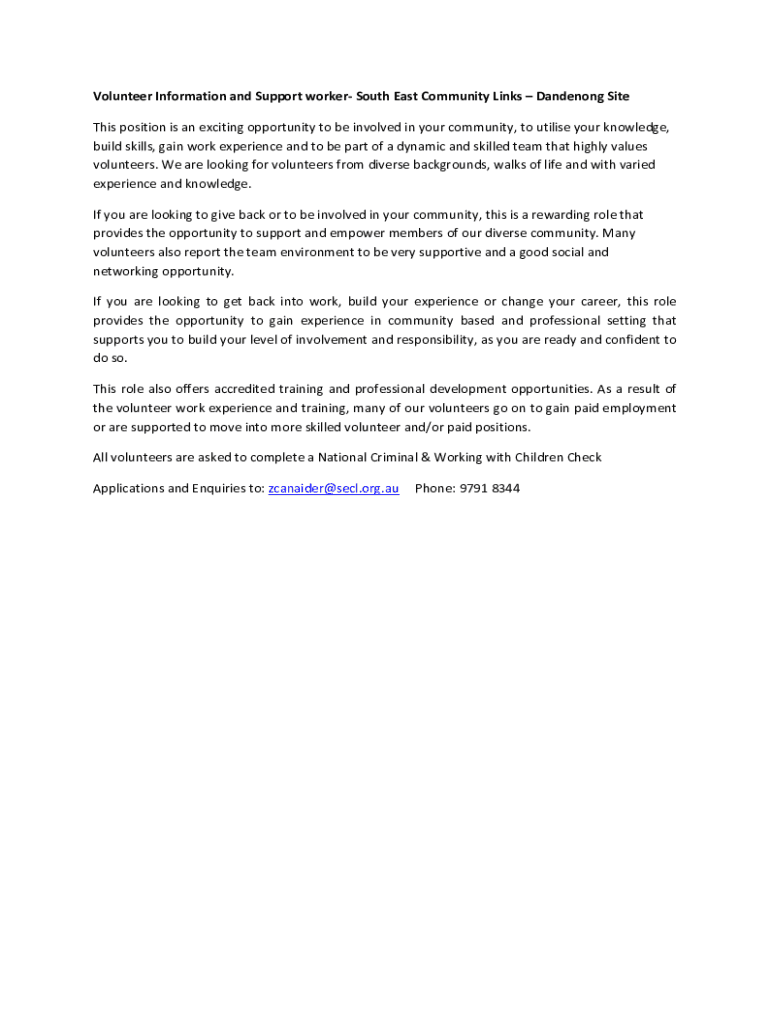 Volunteer Information and Support worker- South East Community Links – Dandenong Site

This position is an exciting opportunity to be involved in your community, to utilise your knowledge, build skills, gain work experience and to be part of a dynamic and skilled team that highly values volunteers. We are looking for volunteers from diverse backgrounds, walks of life and with varied experience and knowledge.

If you are looking to give back or to be involved in your community, this is a rewarding role that provides the opportunity to support and empower members of our diverse community. Many volunteers also report the team environment to be very supportive and a good social and networking opportunity.

If you are looking to get back into work, build your experience or change your career, this role provides the opportunity to gain experience in community based and professional setting that supports you to build your level of involvement and responsibility, as you are ready and confident to do so.

This role also offers accredited training and professional development opportunities. As a result of the volunteer work experience and training, many of our volunteers go on to gain paid employment or are supported to move into more skilled volunteer and/or paid positions.

All volunteers are asked to complete a National Criminal & Working with Children Check

Applications and Enquiries to: zcanaider@secl.org.au Phone: 9791 8344